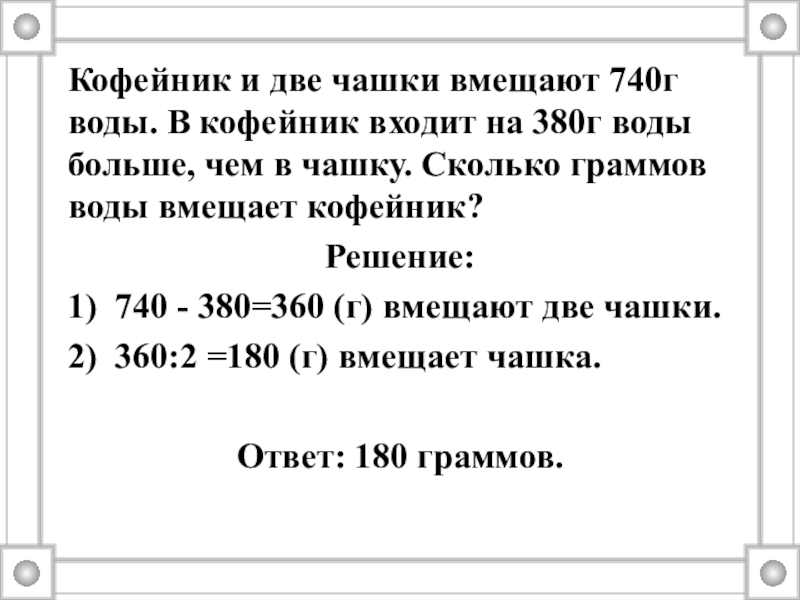 Кофейник и две чашки вмещают 740г воды. В кофейник входит на 380г воды больше, чем в чашку. Сколько граммов воды вмещает кофейник?

Решение:

1) 740 - 380=360 (г) вмещают две чашки.

2) 360:2 =180 (г) вмещает чашка.

Ответ: 180 граммов.